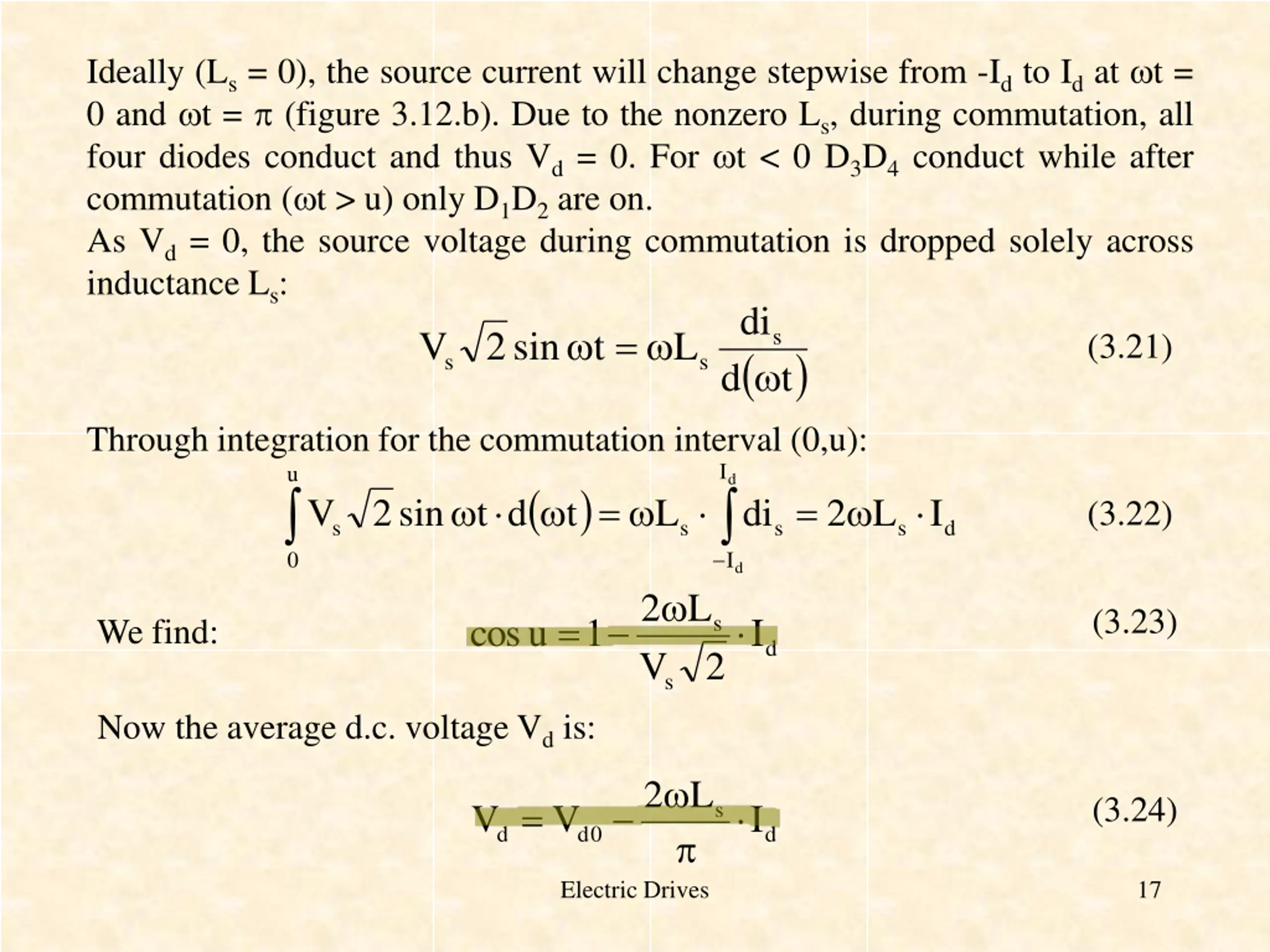 Ideally ($L_s = 0$), the source current will change stepwise from $-I_d$ to $I_d$ at $\omega t = 0$ and $\omega t = \pi$ (figure 3.12.b). Due to the nonzero $L_s$, during commutation, all four diodes conduct and thus $V_d = 0$. For $\omega t < 0$ $D_3D_4$ conduct while after commutation ($\omega t > u$) only $D_1D_2$ are on.
As $V_d = 0$, the source voltage during commutation is dropped solely across inductance $L_s$:

$V_s\sqrt{2}\sin\omega t = \omega L_s \frac{di_s}{d(\omega t)}$ (3.21)

Through integration for the commutation interval (0,u):

$\int_0^u V_s\sqrt{2}\sin\omega t \cdot d(\omega t) = \omega L_s \cdot \int_{-I_d}^{I_d} di_s = 2\omega L_s \cdot I_d$ (3.22)

We find: $\cos u = 1 - \frac{2\omega L_s}{V_s\sqrt{2}} \cdot I_d$ (3.23)

Now the average d.c. voltage $V_d$ is:

$V_d = V_{d0} - \frac{2\omega L_s}{\pi} \cdot I_d$ (3.24)

Electric Drives 17